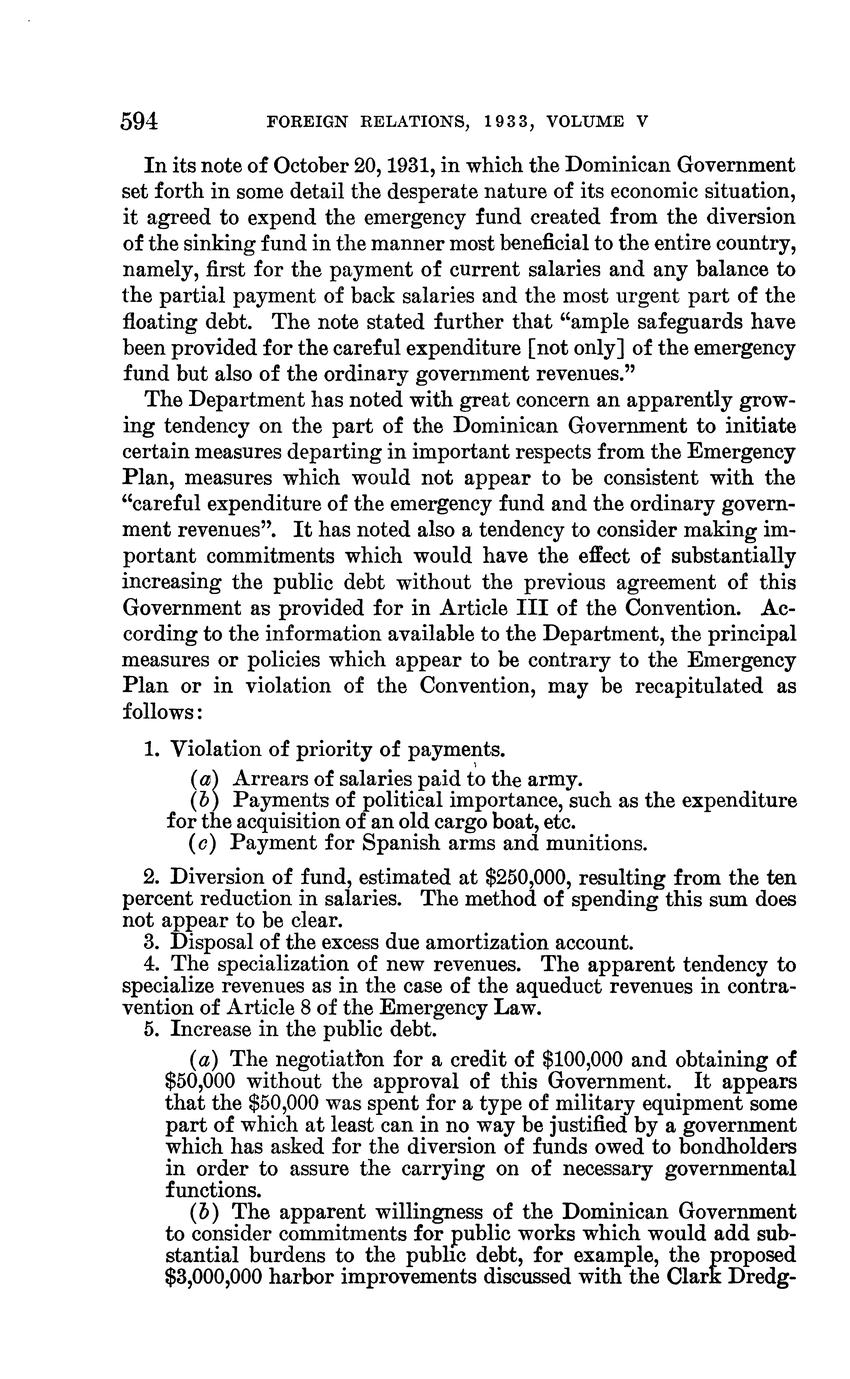 594 FOREIGN RELATIONS, 1933, VOLUME V

In its note of October 20, 1931, in which the Dominican Government set forth in some detail the desperate nature of its economic situation, it agreed to expend the emergency fund created from the diversion of the sinking fund in the manner most beneficial to the entire country, namely, first for the payment of current salaries and any balance to the partial payment of back salaries and the most urgent part of the floating debt. The note stated further that "ample safeguards have been provided for the careful expenditure [not only] of the emergency fund but also of the ordinary government revenues."

The Department has noted with great concern an apparently growing tendency on the part of the Dominican Government to initiate certain measures departing in important respects from the Emergency Plan, measures which would not appear to be consistent with the "careful expenditure of the emergency fund and the ordinary government revenues". It has noted also a tendency to consider making important commitments which would have the effect of substantially increasing the public debt without the previous agreement of this Government as provided for in Article III of the Convention. According to the information available to the Department, the principal measures or policies which appear to be contrary to the Emergency Plan or in violation of the Convention, may be recapitulated as follows:

1. Violation of priority of payments.

(a) Arrears of salaries paid to the army.
(b) Payments of political importance, such as the expenditure for the acquisition of an old cargo boat, etc.
(c) Payment for Spanish arms and munitions.

2. Diversion of fund, estimated at $250,000, resulting from the ten percent reduction in salaries. The method of spending this sum does not appear to be clear.
3. Disposal of the excess due amortization account.
4. The specialization of new revenues. The apparent tendency to specialize revenues as in the case of the aqueduct revenues in contravention of Article 8 of the Emergency Law.
5. Increase in the public debt.

(a) The negotiation for a credit of $100,000 and obtaining of $50,000 without the approval of this Government. It appears that the $50,000 was spent for a type of military equipment some part of which at least can in no way be justified by a government which has asked for the diversion of funds owed to bondholders in order to assure the carrying on of necessary governmental functions.
(b) The apparent willingness of the Dominican Government to consider commitments for public works which would add substantial burdens to the public debt, for example, the proposed $3,000,000 harbor improvements discussed with the Clark Dredg-